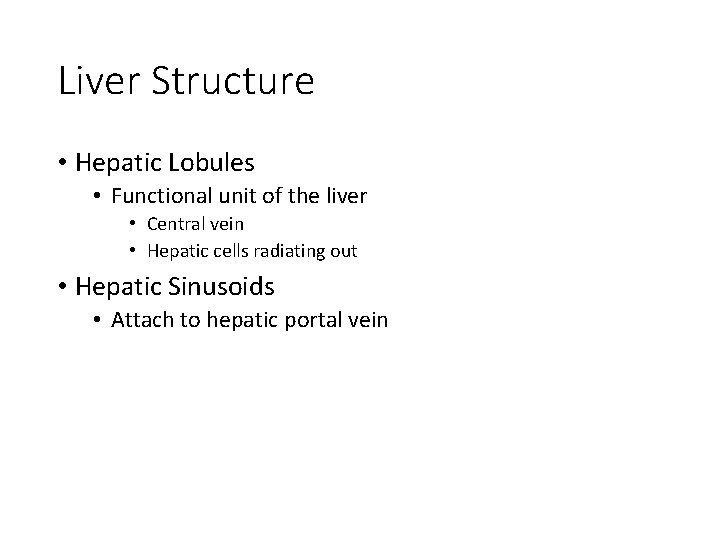 Liver Structure

• Hepatic Lobules
  • Functional unit of the liver
    • Central vein
    • Hepatic cells radiating out

• Hepatic Sinusoids
  • Attach to hepatic portal vein